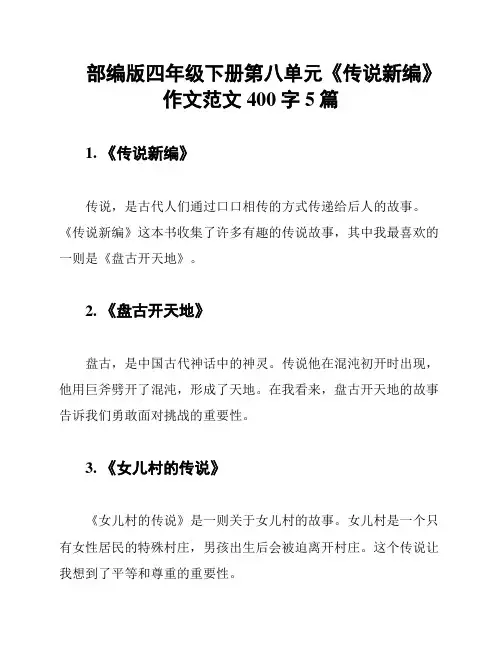 部编版四年级下册第八单元《传说新编》作文范文 400 字 5 篇

1. 《传说新编》

传说，是古代人们通过口口相传的方式传递给后人的故事。《传说新编》这本书收集了许多有趣的传说故事，其中我最喜欢的一则是《盘古开天地》。

2. 《盘古开天地》

盘古，是中国古代神话中的神灵。传说他在混沌初开时出现，他用巨斧劈开了混沌，形成了天地。在我看来，盘古开天地的故事告诉我们勇敢面对挑战的重要性。

3. 《女儿村的传说》

《女儿村的传说》是一则关于女儿村的故事。女儿村是一个只有女性居民的特殊村庄，男孩出生后会被迫离开村庄。这个传说让我想到了平等和尊重的重要性。